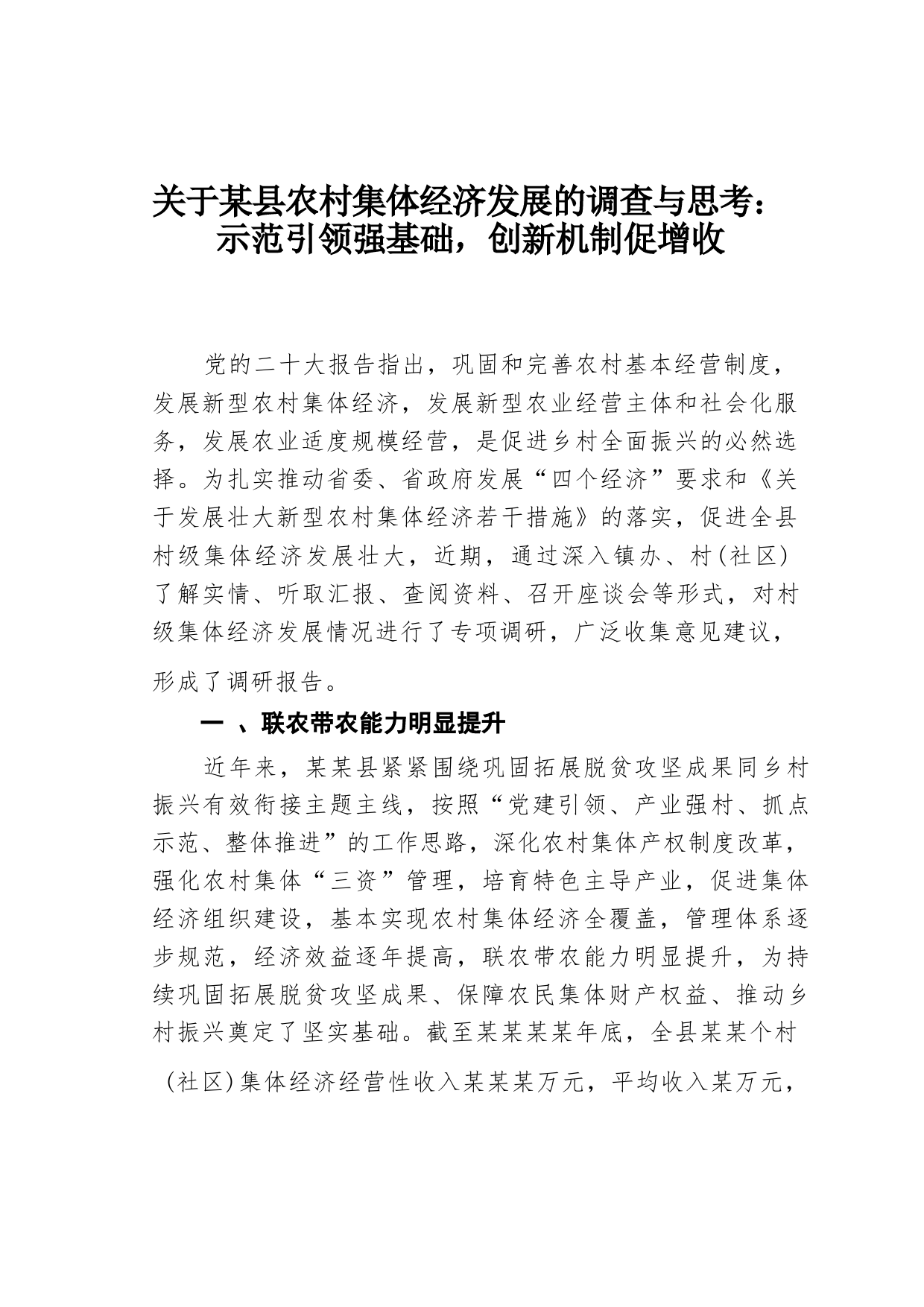 关于某县农村集体经济发展的调查与思考：示范引领强基础，创新机制促增收

党的二十大报告指出，巩固和完善农村基本经营制度，发展新型农村集体经济，发展新型农业经营主体和社会化服务，发展农业适度规模经营，是促进乡村全面振兴的必然选择。为扎实推动省委、省政府发展“四个经济”要求和《关于发展壮大新型农村集体经济若干措施》的落实，促进全县村级集体经济发展壮大，近期，通过深入镇办、村(社区)了解实情、听取汇报、查阅资料、召开座谈会等形式，对村级集体经济发展情况进行了专项调研，广泛收集意见建议，形成了调研报告。

一 、联农带农能力明显提升

近年来，某某县紧紧围绕巩固拓展脱贫攻坚成果同乡村振兴有效衔接主题主线，按照“党建引领、产业强村、抓点示范、整体推进”的工作思路，深化农村集体产权制度改革，强化农村集体“三资”管理，培育特色主导产业，促进集体经济组织建设，基本实现农村集体经济全覆盖，管理体系逐步规范，经济效益逐年提高，联农带农能力明显提升，为持续巩固拓展脱贫攻坚成果、保障农民集体财产权益、推动乡村振兴奠定了坚实基础。截至某某某某年底，全县某某个村(社区)集体经济经营性收入某某某万元，平均收入某万元，